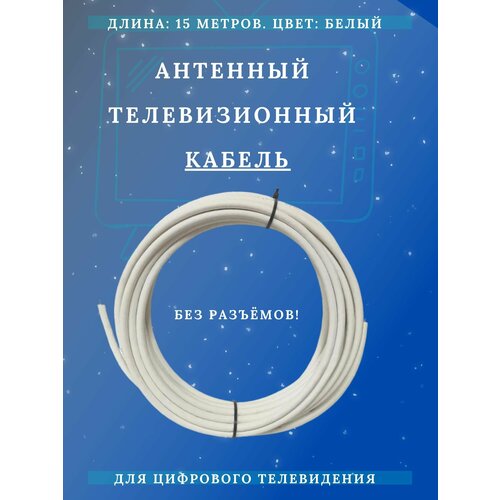 ДЛИНА: 15 МЕТРОВ. ЦВЕТ: БЕЛЫЙ

АНТЕННЫЙ ТЕЛЕВИЗИОННЫЙ КАБЕЛЬ

БЕЗ РАЗЪЁМОВ!

ДЛЯ ЦИФРОВОГО ТЕЛЕВИДЕНИЯ